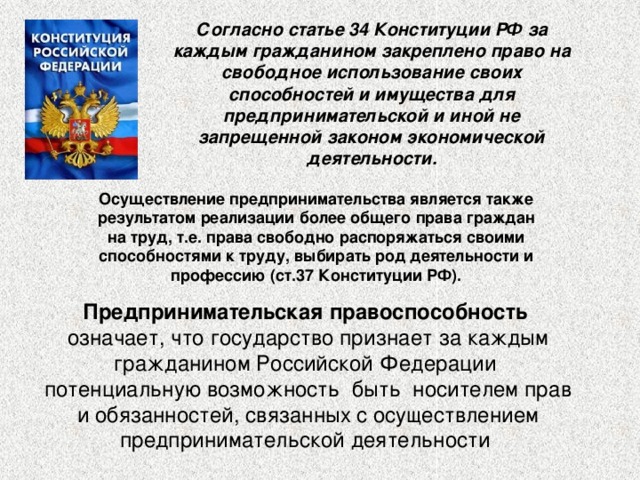 КОНСТИТУЦИЯ РОССИЙСКОЙ ФЕДЕРАЦИИ

Согласно статье 34 Конституции РФ за каждым гражданином закреплено право на свободное использование своих способностей и имущества для предпринимательской и иной не запрещенной законом экономической деятельности.

Осуществление предпринимательства является также результатом реализации более общего права граждан на труд, т.е. права свободно распоряжаться своими способностями к труду, выбирать род деятельности и профессию (ст.37 Конституции РФ).

Предпринимательская правоспособность означает, что государство признает за каждым гражданином Российской Федерации потенциальную возможность быть носителем прав и обязанностей, связанных с осуществлением предпринимательской деятельности